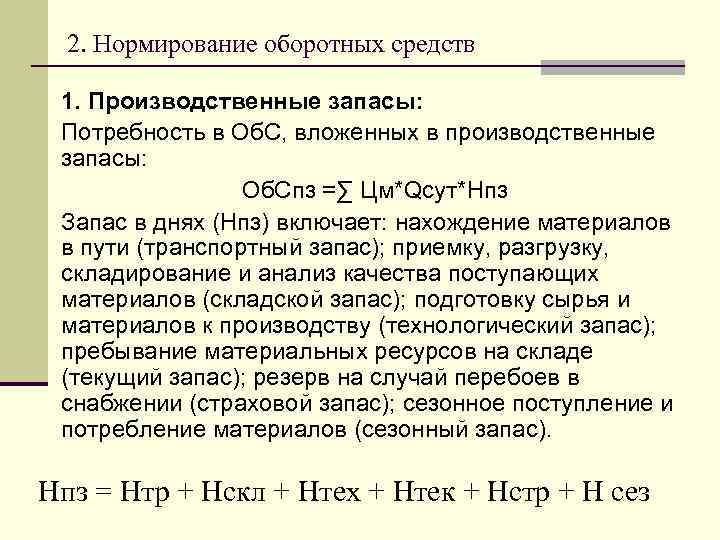 2. Нормирование оборотных средств

1. Производственные запасы:

Потребность в ОбС, вложенных в производственные запасы:

ОбСпз =∑ Цм*Qсут*Нпз

Запас в днях (Нпз) включает: нахождение материалов в пути (транспортный запас); приемку, разгрузку, складирование и анализ качества поступающих материалов (складской запас); подготовку сырья и материалов к производству (технологический запас); пребывание материальных ресурсов на складе (текущий запас); резерв на случай перебоев в снабжении (страховой запас); сезонное поступление и потребление материалов (сезонный запас).

Нпз = Нтр + Нскл + Нтех + Нтек + Нстр + Н сез